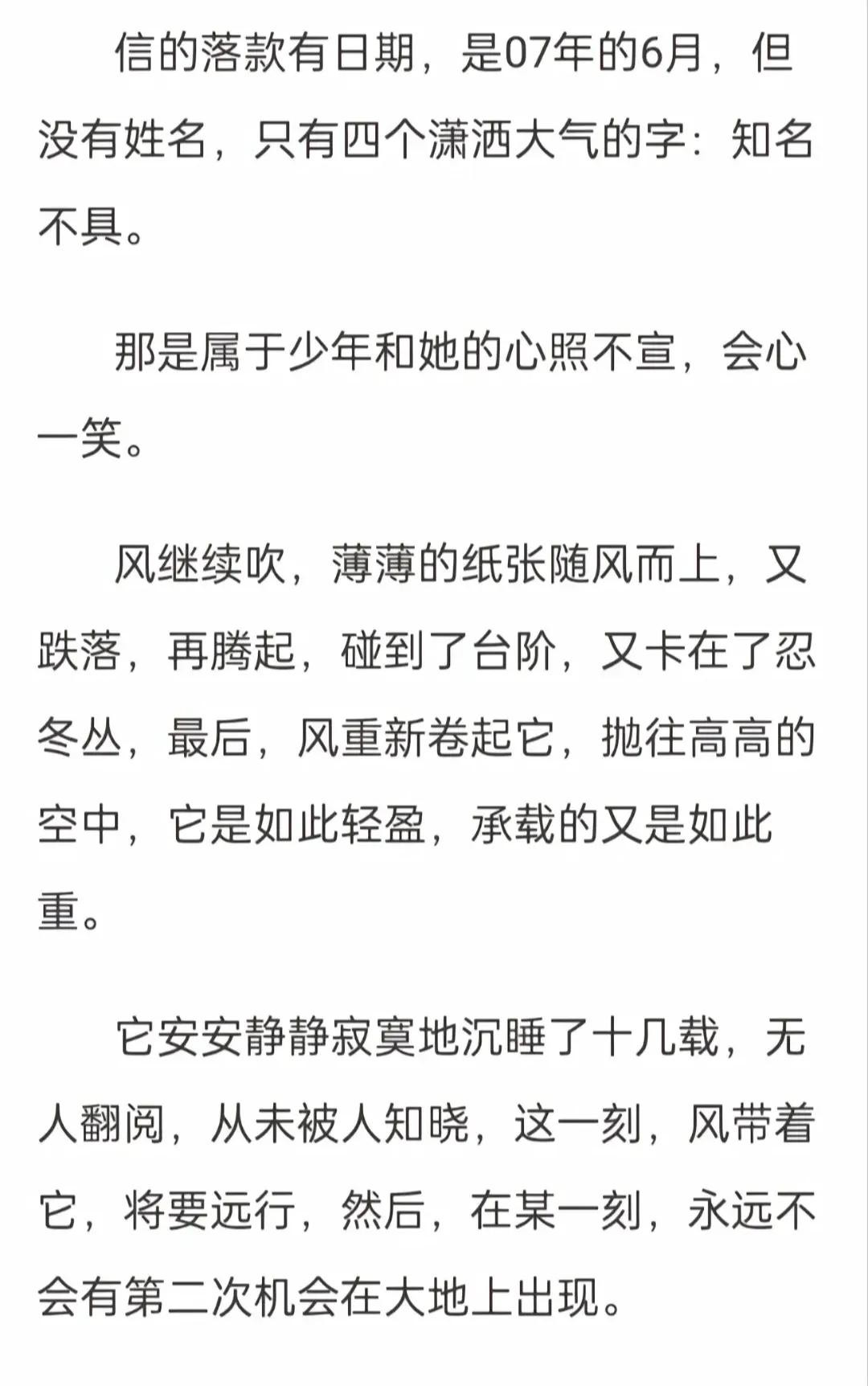 信的落款有日期，是07年的6月，但没有姓名，只有四个潇洒大气的字：知名不具。

那是属于少年和她的心照不宣，会心一笑。

风继续吹，薄薄的纸张随风而上，又跌落，再腾起，碰到了台阶，又卡在了忍冬丛，最后，风重新卷起它，抛往高高的空中，它是如此轻盈，承载的又是如此重。

它安安静静寂寞地沉睡了十几载，无人翻阅，从未被人知晓，这一刻，风带着它，将要远行，然后，在某一刻，永远不会有第二次机会在大地上出现。